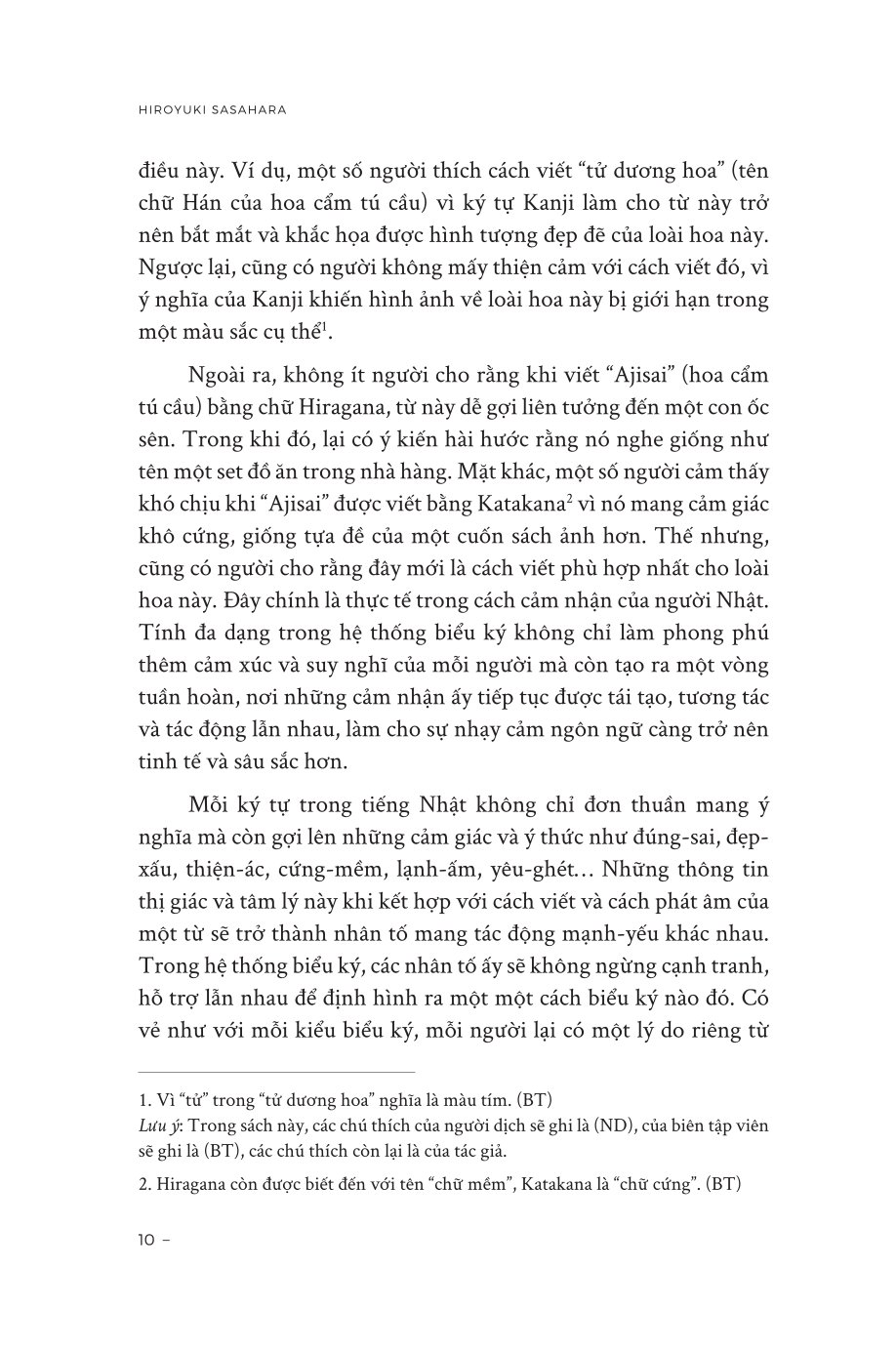 HIROYUKI SASAHARA

điều này. Ví dụ, một số người thích cách viết "tử dương hoa" (tên chữ Hán của hoa cẩm tú cầu) vì ký tự Kanji làm cho từ này trở nên bắt mắt và khắc họa được hình tượng đẹp đẽ của loài hoa này. Ngược lại, cũng có người không mấy thiện cảm với cách viết đó, vì ý nghĩa của Kanji khiến hình ảnh về loài hoa này bị giới hạn trong một màu sắc cụ thể$^1$.

Ngoài ra, không ít người cho rằng khi viết "Ajisai" (hoa cẩm tú cầu) bằng chữ Hiragana, từ này dễ gợi liên tưởng đến một con ốc sên. Trong khi đó, lại có ý kiến hài hước rằng nó nghe giống như tên một set đồ ăn trong nhà hàng. Mặt khác, một số người cảm thấy khó chịu khi "Ajisai" được viết bằng Katakana$^2$ vì nó mang cảm giác khô cứng, giống tựa đề của một cuốn sách ảnh hơn. Thế nhưng, cũng có người cho rằng đây mới là cách viết phù hợp nhất cho loài hoa này. Đây chính là thực tế trong cách cảm nhận của người Nhật. Tính đa dạng trong hệ thống biểu ký không chỉ làm phong phú thêm cảm xúc và suy nghĩ của mỗi người mà còn tạo ra một vòng tuần hoàn, nơi những cảm nhận ấy tiếp tục được tái tạo, tương tác và tác động lẫn nhau, làm cho sự nhạy cảm ngôn ngữ càng trở nên tinh tế và sâu sắc hơn.

Mỗi ký tự trong tiếng Nhật không chỉ đơn thuần mang ý nghĩa mà còn gợi lên những cảm giác và ý thức như đúng-sai, đẹp-xấu, thiện-ác, cứng-mềm, lạnh-ấm, yêu-ghét... Những thông tin thị giác và tâm lý này khi kết hợp với cách viết và cách phát âm của một từ sẽ trở thành nhân tố mang tác động mạnh-yếu khác nhau. Trong hệ thống biểu ký, các nhân tố ấy sẽ không ngừng cạnh tranh, hỗ trợ lẫn nhau để định hình ra một một cách biểu ký nào đó. Có vẻ như với mỗi kiểu biểu ký, mỗi người lại có một lý do riêng từ

1. Vì "tử" trong "tử dương hoa" nghĩa là màu tím. (BT)
Lưu ý: Trong sách này, các chú thích của người dịch sẽ ghi là (ND), của biên tập viên sẽ ghi là (BT), các chú thích còn lại là của tác giả.

2. Hiragana còn được biết đến với tên "chữ mềm", Katakana là "chữ cứng". (BT)

10 –